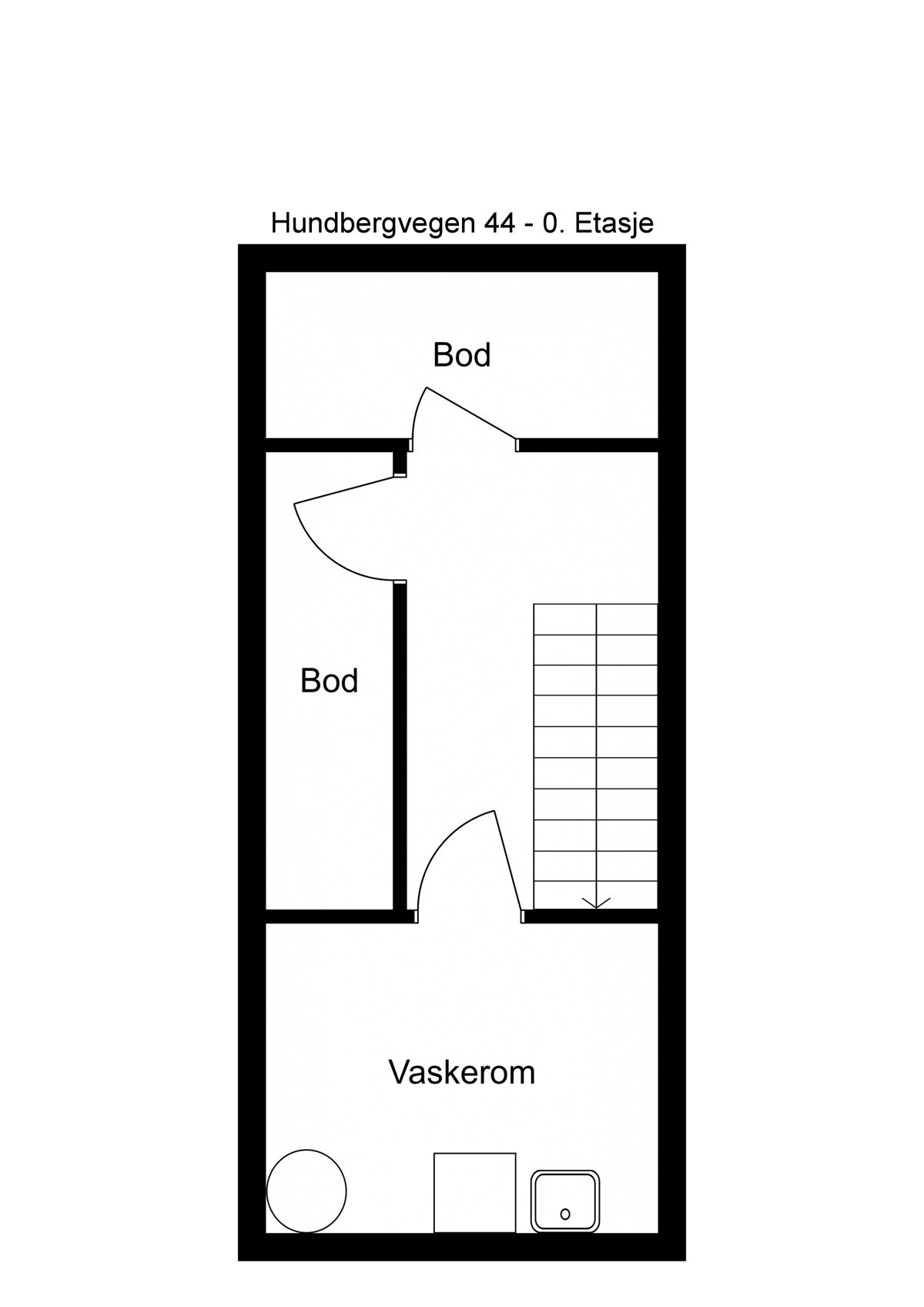 Hundbergvegen 44 - 0. Etasje

Bod

Bod

Vaskerom